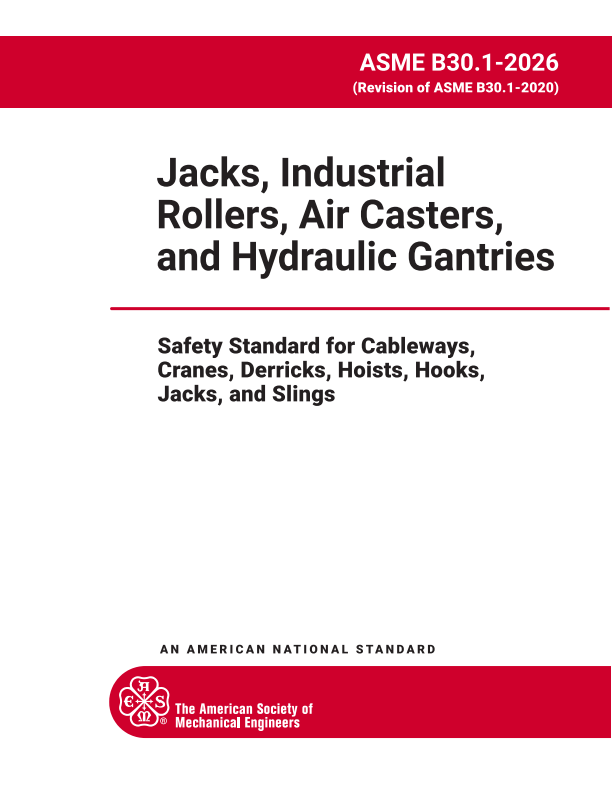 ASME B30.1-2026
(Revision of ASME B30.1-2020)

Jacks, Industrial Rollers, Air Casters, and Hydraulic Gantries

Safety Standard for Cableways, Cranes, Derricks, Hoists, Hooks, Jacks, and Slings

AN AMERICAN NATIONAL STANDARD

The American Society of
Mechanical Engineers